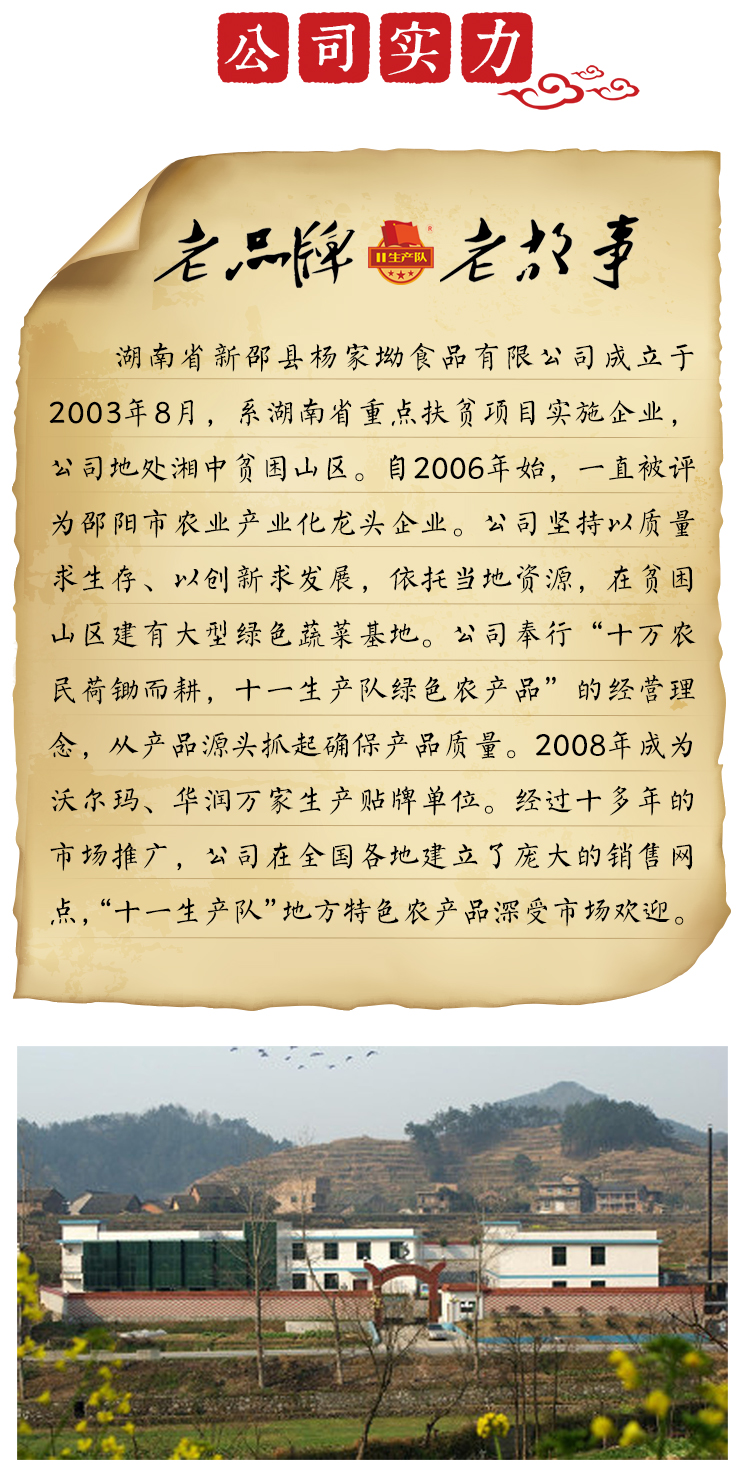 公司实力

老品牌 11生产队 老故事

湖南省新邵县杨家坳食品有限公司成立于2003年8月，系湖南省重点扶贫项目实施企业，公司地处湘中贫困山区。自2006年始，一直被评为邵阳市农业产业化龙头企业。公司坚持以质量求生存、以创新求发展，依托当地资源，在贫困山区建有大型绿色蔬菜基地。公司奉行“十万农民荷锄而耕，十一生产队绿色农产品”的经营理念，从产品源头抓起确保产品质量。2008年成为沃尔玛、华润万家生产贴牌单位。经过十多年的市场推广，公司在全国各地建立了庞大的销售网点，“十一生产队”地方特色农产品深受市场欢迎。